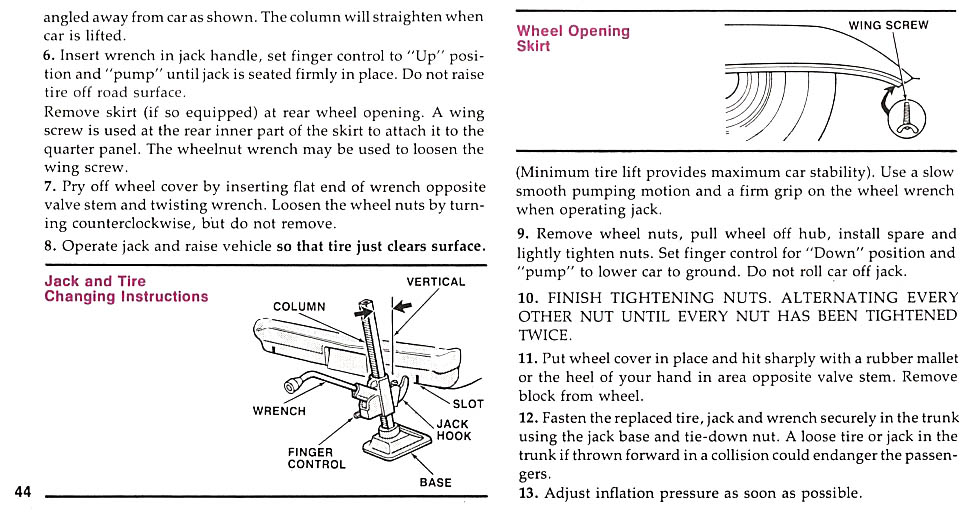 angled away from car as shown. The column will straighten when car is lifted.

6. Insert wrench in jack handle, set finger control to "Up" position and "pump" until jack is seated firmly in place. Do not raise tire off road surface.

Remove skirt (if so equipped) at rear wheel opening. A wing screw is used at the rear inner part of the skirt to attach it to the quarter panel. The wheelnut wrench may be used to loosen the wing screw.

7. Pry off wheel cover by inserting flat end of wrench opposite valve stem and twisting wrench. Loosen the wheel nuts by turning counterclockwise, but do not remove.

8. Operate jack and raise vehicle so that tire just clears surface.

Jack and Tire Changing Instructions

VERTICAL

COLUMN

WRENCH

SLOT

JACK HOOK

FINGER CONTROL

BASE

44

Wheel Opening Skirt

WING SCREW

(Minimum tire lift provides maximum car stability). Use a slow smooth pumping motion and a firm grip on the wheel wrench when operating jack.

9. Remove wheel nuts, pull wheel off hub, install spare and lightly tighten nuts. Set finger control for "Down" position and "pump" to lower car to ground. Do not roll car off jack.

10. FINISH TIGHTENING NUTS. ALTERNATING EVERY OTHER NUT UNTIL EVERY NUT HAS BEEN TIGHTENED TWICE.

11. Put wheel cover in place and hit sharply with a rubber mallet or the heel of your hand in area opposite valve stem. Remove block from wheel.

12. Fasten the replaced tire, jack and wrench securely in the trunk using the jack base and tie-down nut. A loose tire or jack in the trunk if thrown forward in a collision could endanger the passengers.

13. Adjust inflation pressure as soon as possible.